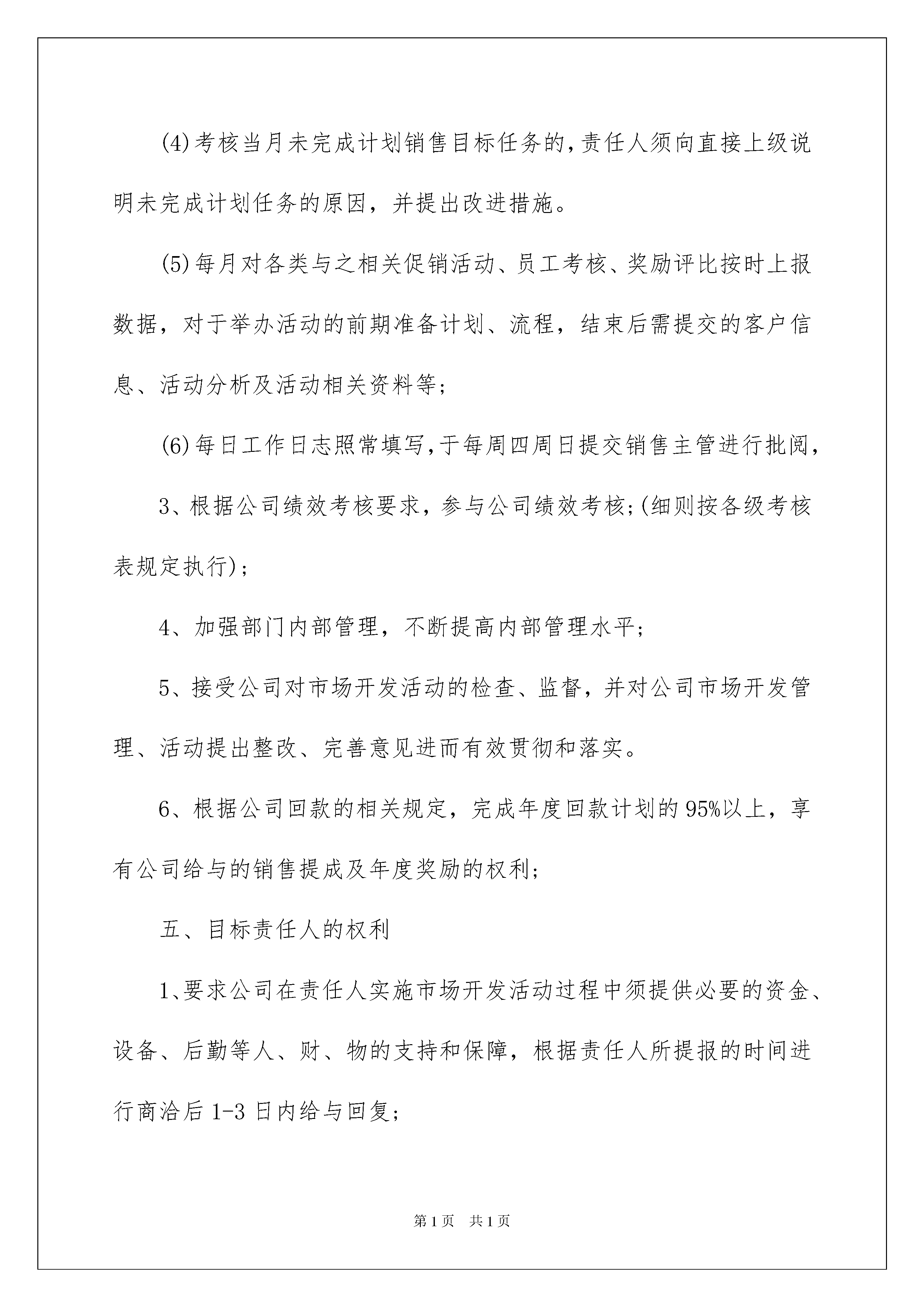 (4)考核当月未完成计划销售目标任务的,责任人须向直接上级说明未完成计划任务的原因，并提出改进措施。

(5)每月对各类与之相关促销活动、员工考核、奖励评比按时上报数据，对于举办活动的前期准备计划、流程，结束后需提交的客户信息、活动分析及活动相关资料等;

(6)每日工作日志照常填写,于每周四周日提交销售主管进行批阅，

3、根据公司绩效考核要求，参与公司绩效考核;(细则按各级考核表规定执行);

4、加强部门内部管理，不断提高内部管理水平;

5、接受公司对市场开发活动的检查、监督，并对公司市场开发管理、活动提出整改、完善意见进而有效贯彻和落实。

6、根据公司回款的相关规定，完成年度回款计划的95%以上，享有公司给与的销售提成及年度奖励的权利;

五、目标责任人的权利

1、要求公司在责任人实施市场开发活动过程中须提供必要的资金、设备、后勤等人、财、物的支持和保障，根据责任人所提报的时间进行商洽后1-3日内给与回复;

第1页　共1页